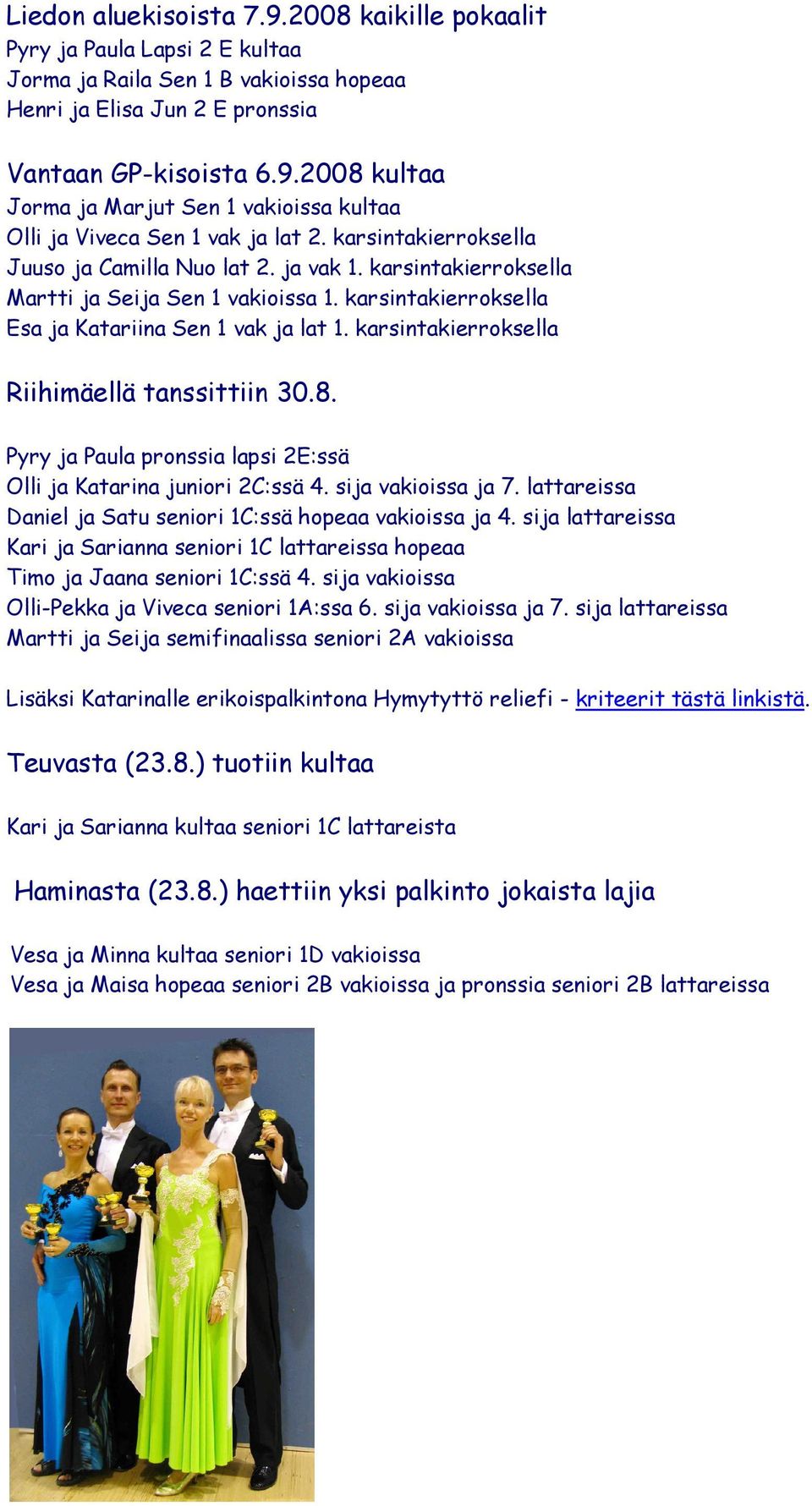 Liedon aluekisoista 7.9.2008 kaikille pokaalit
Pyry ja Paula Lapsi 2 E kultaa
Jorma ja Raila Sen 1 B vakioissa hopeaa
Henri ja Elisa Jun 2 E pronssia

Vantaan GP-kisoista 6.9.2008 kultaa
Jorma ja Marjut Sen 1 vakioissa kultaa
Olli ja Viveca Sen 1 vak ja lat 2. karsintakierroksella
Juuso ja Camilla Nuo lat 2. ja vak 1. karsintakierroksella
Martti ja Seija Sen 1 vakioissa 1. karsintakierroksella
Esa ja Katariina Sen 1 vak ja lat 1. karsintakierroksella

Riihimäellä tanssittiin 30.8.

Pyry ja Paula pronssia lapsi 2E:ssä
Olli ja Katarina juniori 2C:ssä 4. sija vakioissa ja 7. lattareissa
Daniel ja Satu seniori 1C:ssä hopeaa vakioissa ja 4. sija lattareissa
Kari ja Sarianna seniori 1C lattareissa hopeaa
Timo ja Jaana seniori 1C:ssä 4. sija vakioissa
Olli-Pekka ja Viveca seniori 1A:ssa 6. sija vakioissa ja 7. sija lattareissa
Martti ja Seija semifinaalissa seniori 2A vakioissa

Lisäksi Katarinalle erikoispalkintona Hymytyttö reliefi - kriteerit tästä linkistä.

Teuvasta (23.8.) tuotiin kultaa

Kari ja Sarianna kultaa seniori 1C lattareista

Haminasta (23.8.) haettiin yksi palkinto jokaista lajia

Vesa ja Minna kultaa seniori 1D vakioissa
Vesa ja Maisa hopeaa seniori 2B vakioissa ja pronssia seniori 2B lattareissa